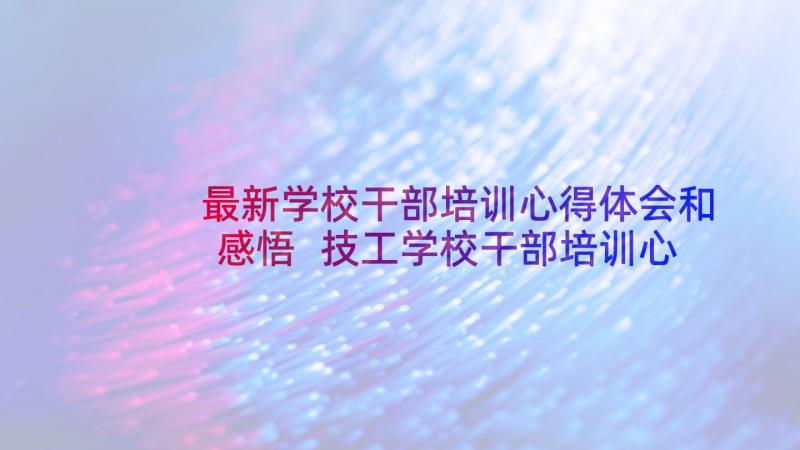 最新学校干部培训心得体会和感悟 技工学校干部培训心